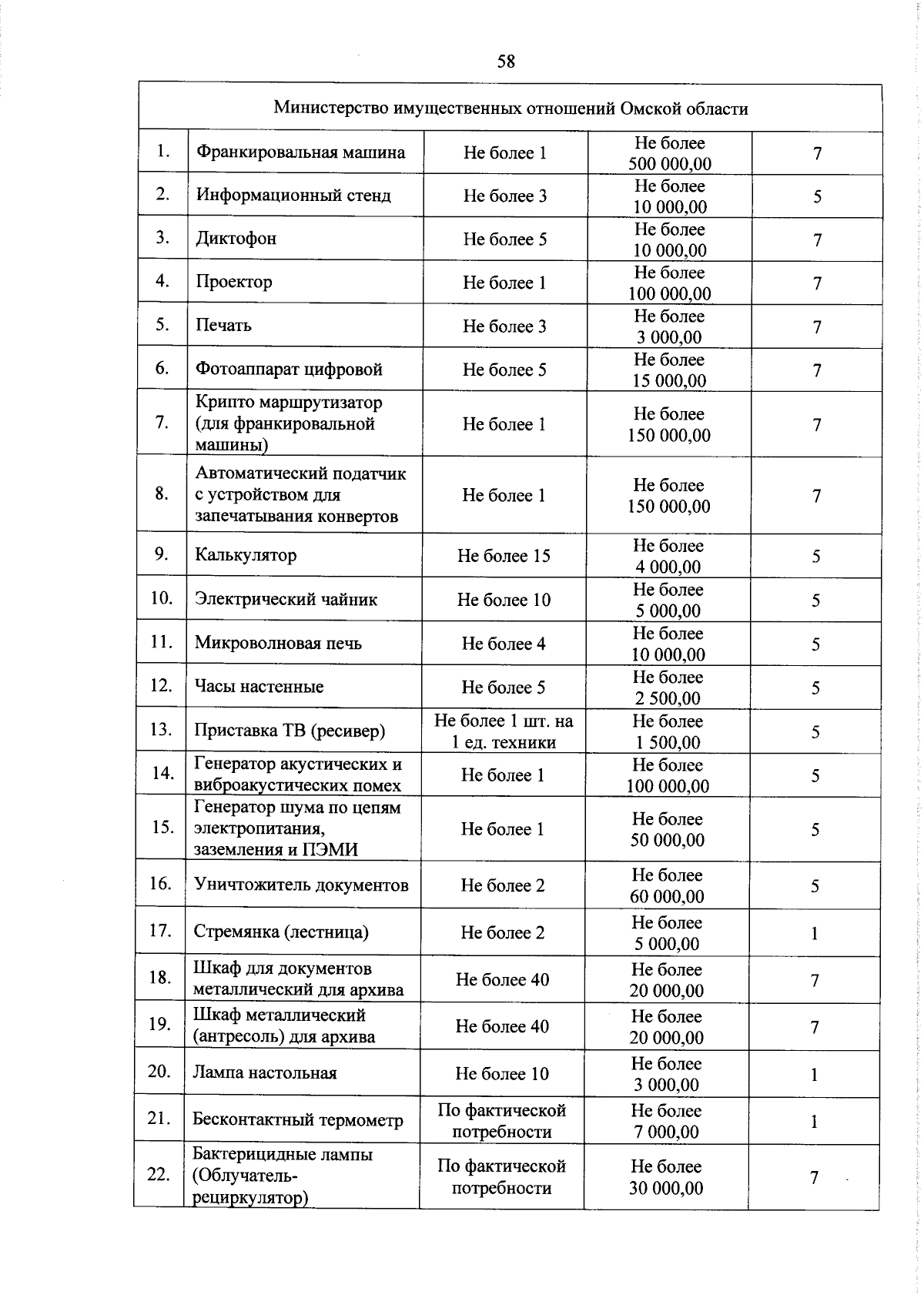 58

| Министерство имущественных отношений Омской области | | | | |
|---|---|---|---|---|
| 1. | Франкировальная машина | Не более 1 | Не более 500 000,00 | 7 |
| 2. | Информационный стенд | Не более 3 | Не более 10 000,00 | 5 |
| 3. | Диктофон | Не более 5 | Не более 10 000,00 | 7 |
| 4. | Проектор | Не более 1 | Не более 100 000,00 | 7 |
| 5. | Печать | Не более 3 | Не более 3 000,00 | 7 |
| 6. | Фотоаппарат цифровой | Не более 5 | Не более 15 000,00 | 7 |
| 7. | Крипто маршрутизатор (для франкировальной машины) | Не более 1 | Не более 150 000,00 | 7 |
| 8. | Автоматический податчик с устройством для запечатывания конвертов | Не более 1 | Не более 150 000,00 | 7 |
| 9. | Калькулятор | Не более 15 | Не более 4 000,00 | 5 |
| 10. | Электрический чайник | Не более 10 | Не более 5 000,00 | 5 |
| 11. | Микроволновая печь | Не более 4 | Не более 10 000,00 | 5 |
| 12. | Часы настенные | Не более 5 | Не более 2 500,00 | 5 |
| 13. | Приставка ТВ (ресивер) | Не более 1 шт. на 1 ед. техники | Не более 1 500,00 | 5 |
| 14. | Генератор акустических и виброакустических помех | Не более 1 | Не более 100 000,00 | 5 |
| 15. | Генератор шума по цепям электропитания, заземления и ПЭМИ | Не более 1 | Не более 50 000,00 | 5 |
| 16. | Уничтожитель документов | Не более 2 | Не более 60 000,00 | 5 |
| 17. | Стремянка (лестница) | Не более 2 | Не более 5 000,00 | 1 |
| 18. | Шкаф для документов металлический для архива | Не более 40 | Не более 20 000,00 | 7 |
| 19. | Шкаф металлический (антресоль) для архива | Не более 40 | Не более 20 000,00 | 7 |
| 20. | Лампа настольная | Не более 10 | Не более 3 000,00 | 1 |
| 21. | Бесконтактный термометр | По фактической потребности | Не более 7 000,00 | 1 |
| 22. | Бактерицидные лампы (Облучатель-рециркулятор) | По фактической потребности | Не более 30 000,00 | 7 |